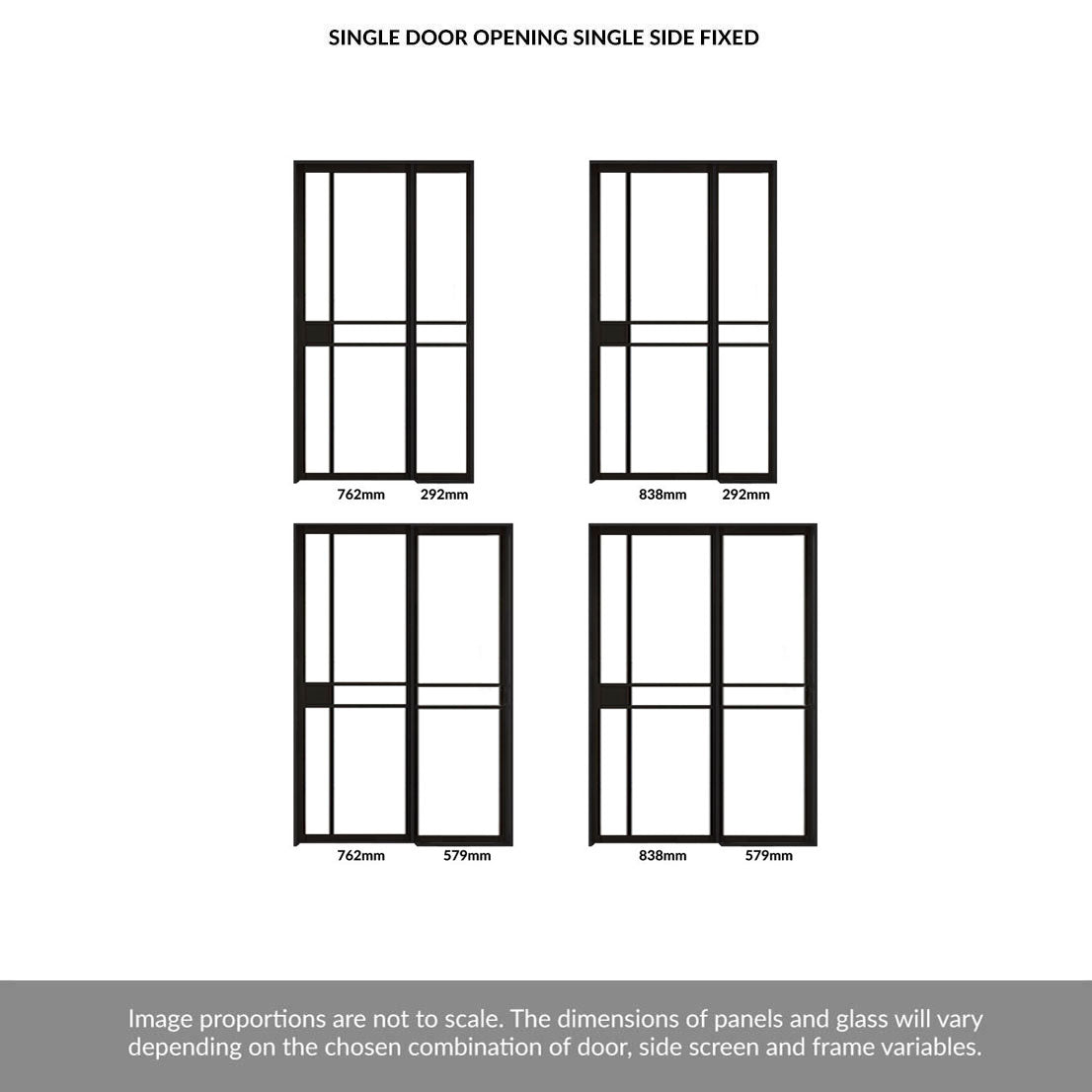 SINGLE DOOR OPENING SINGLE SIDE FIXED

762mm 292mm

838mm 292mm

762mm 579mm

838mm 579mm

Image proportions are not to scale. The dimensions of panels and glass will vary depending on the chosen combination of door, side screen and frame variables.